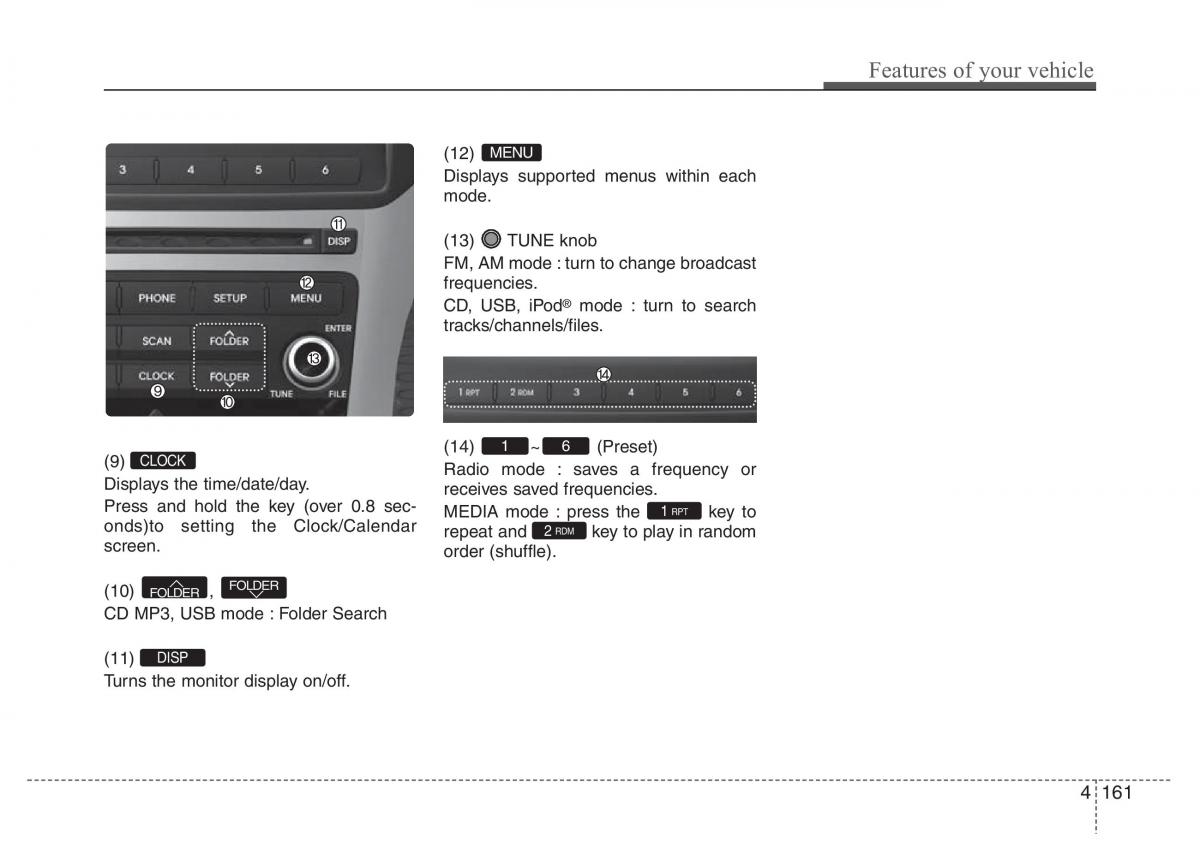 Features of your vehicle

3 4 5 6
⑪ DISP
⑫
PHONE SETUP MENU
ENTER
SCAN FOLDER ⑬
CLOCK FOLDER
⑨ ⑩ TUNE FILE

(9) CLOCK
Displays the time/date/day.
Press and hold the key (over 0.8 seconds)to setting the Clock/Calendar screen.

(10) FOLDER , FOLDER
CD MP3, USB mode : Folder Search

(11) DISP
Turns the monitor display on/off.

(12) MENU
Displays supported menus within each mode.

(13) TUNE knob
FM, AM mode : turn to change broadcast frequencies.
CD, USB, iPod® mode : turn to search tracks/channels/files.

⑭
1 RPT 2 RDM 3 4 5 6

(14) 1 ~ 6 (Preset)
Radio mode : saves a frequency or receives saved frequencies.
MEDIA mode : press the 1 RPT key to repeat and 2 RDM key to play in random order (shuffle).

4 161